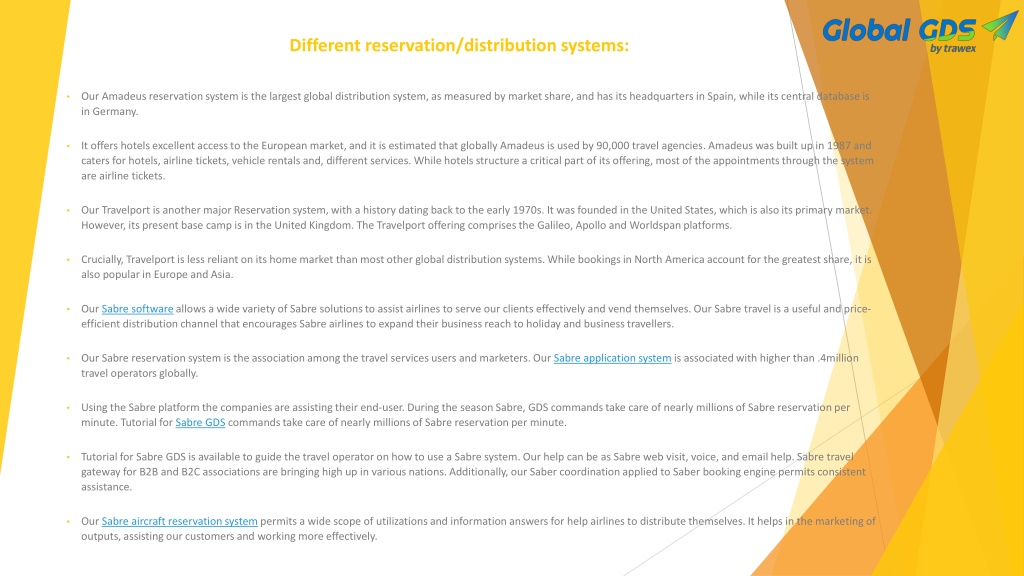 Global GDS
by trawex

Different reservation/distribution systems:

• Our Amadeus reservation system is the largest global distribution system, as measured by market share, and has its headquarters in Spain, while its central database is in Germany.

• It offers hotels excellent access to the European market, and it is estimated that globally Amadeus is used by 90,000 travel agencies. Amadeus was built up in 1987 and caters for hotels, airline tickets, vehicle rentals and, different services. While hotels structure a critical part of its offering, most of the appointments through the system are airline tickets.

• Our Travelport is another major Reservation system, with a history dating back to the early 1970s. It was founded in the United States, which is also its primary market. However, its present base camp is in the United Kingdom. The Travelport offering comprises the Galileo, Apollo and Worldspan platforms.

• Crucially, Travelport is less reliant on its home market than most other global distribution systems. While bookings in North America account for the greatest share, it is also popular in Europe and Asia.

• Our Sabre software allows a wide variety of Sabre solutions to assist airlines to serve our clients effectively and vend themselves. Our Sabre travel is a useful and price-efficient distribution channel that encourages Sabre airlines to expand their business reach to holiday and business travellers.

• Our Sabre reservation system is the association among the travel services users and marketers. Our Sabre application system is associated with higher than .4million travel operators globally.

• Using the Sabre platform the companies are assisting their end-user. During the season Sabre, GDS commands take care of nearly millions of Sabre reservation per minute. Tutorial for Sabre GDS commands take care of nearly millions of Sabre reservation per minute.

• Tutorial for Sabre GDS is available to guide the travel operator on how to use a Sabre system. Our help can be as Sabre web visit, voice, and email help. Sabre travel gateway for B2B and B2C associations are bringing high up in various nations. Additionally, our Saber coordination applied to Saber booking engine permits consistent assistance.

• Our Sabre aircraft reservation system permits a wide scope of utilizations and information answers for help airlines to distribute themselves. It helps in the marketing of outputs, assisting our customers and working more effectively.